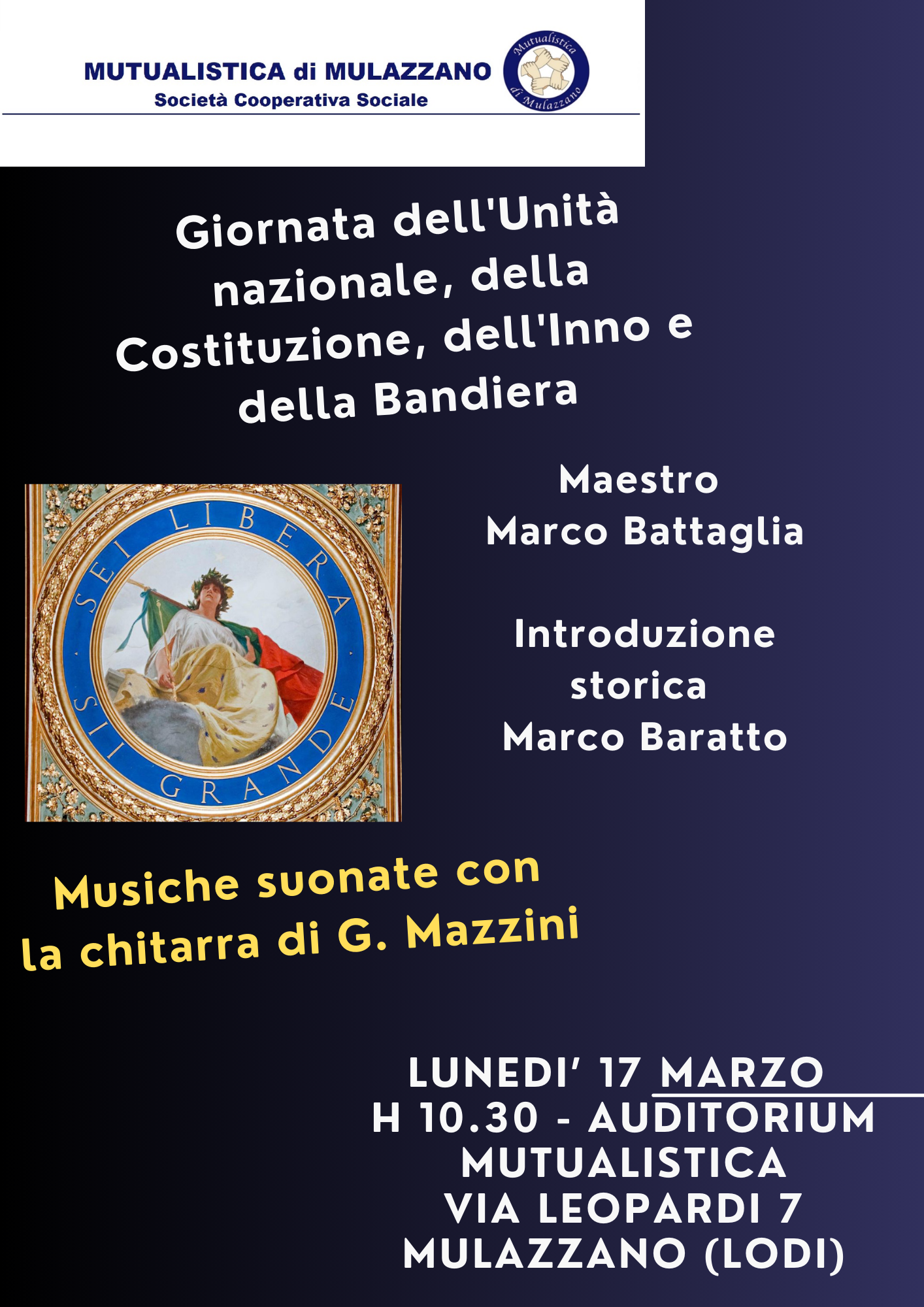 MUTUALISTICA di MULAZZANO
Società Cooperativa Sociale

Mutualistica di Mulazzano

Giornata dell'Unità nazionale, della Costituzione, dell'Inno e della Bandiera

SEI LIBERA SII GRANDE

Maestro
Marco Battaglia

Introduzione
storica
Marco Baratto

Musiche suonate con
la chitarra di G. Mazzini

LUNEDI' 17 MARZO
H 10.30 - AUDITORIUM
MUTUALISTICA
VIA LEOPARDI 7
MULAZZANO (LODI)